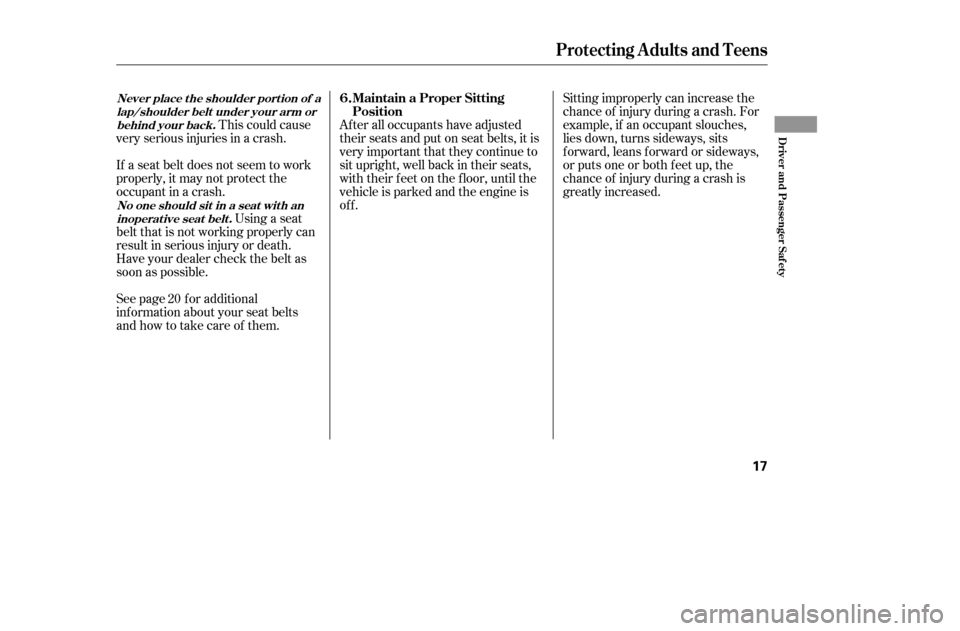 Protecting Adults and Teens

Never place the shoulder portion of a lap/shoulder belt under your arm or behind your back. This could cause very serious injuries in a crash.

If a seat belt does not seem to work properly, it may not protect the occupant in a crash.

No one should sit in a seat with an inoperative seat belt. Using a seat belt that is not working properly can result in serious injury or death. Have your dealer check the belt as soon as possible.

See page 20 for additional information about your seat belts and how to take care of them.

6. Maintain a Proper Sitting Position

After all occupants have adjusted their seats and put on seat belts, it is very important that they continue to sit upright, well back in their seats, with their feet on the floor, until the vehicle is parked and the engine is off.

Sitting improperly can increase the chance of injury during a crash. For example, if an occupant slouches, lies down, turns sideways, sits forward, leans forward or sideways, or puts one or both feet up, the chance of injury during a crash is greatly increased.

Driver and Passenger Safety

17

carmanualsonline.info